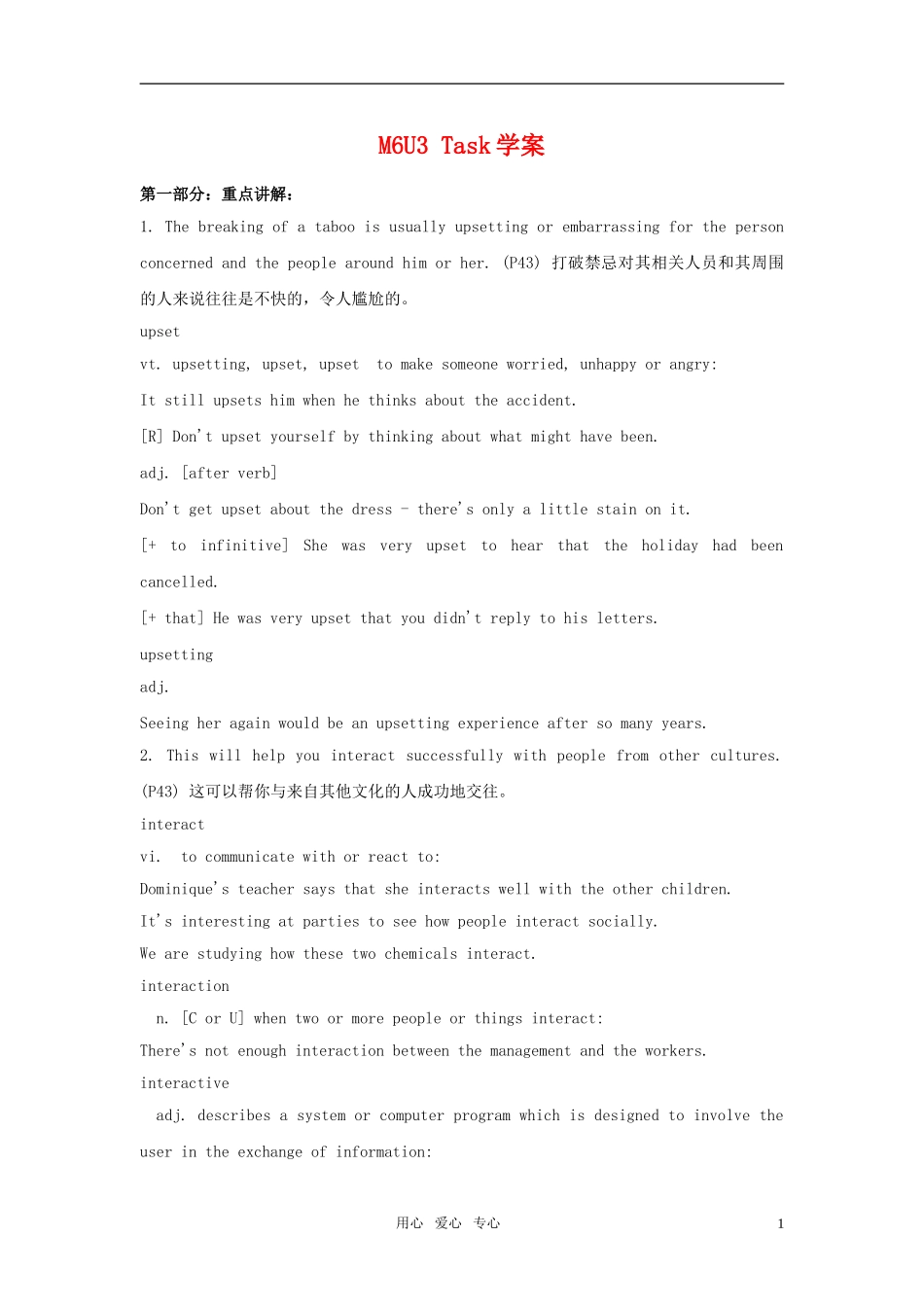 M6U3 Task学案

第一部分：重点讲解：

1. The breaking of a taboo is usually upsetting or embarrassing for the person concerned and the people around him or her. (P43) 打破禁忌对其相关人员和其周围的人来说往往是不快的，令人尴尬的。

upset

vt. upsetting, upset, upset to make someone worried, unhappy or angry:

It still upsets him when he thinks about the accident.

[R] Don't upset yourself by thinking about what might have been.

adj. [after verb]

Don't get upset about the dress - there's only a little stain on it.

[+ to infinitive] She was very upset to hear that the holiday had been cancelled.

[+ that] He was very upset that you didn't reply to his letters.

upsetting

adj.

Seeing her again would be an upsetting experience after so many years.

2. This will help you interact successfully with people from other cultures. (P43) 这可以帮你与来自其他文化的人成功地交往。

interact

vi. to communicate with or react to:

Dominique's teacher says that she interacts well with the other children.

It's interesting at parties to see how people interact socially.

We are studying how these two chemicals interact.

interaction

n. [C or U] when two or more people or things interact:

There's not enough interaction between the management and the workers.

interactive

adj. describes a system or computer program which is designed to involve the user in the exchange of information:

用心 爱心 专心

1